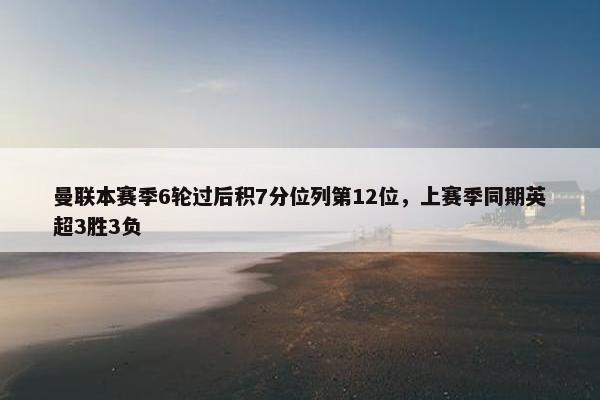 曼联本赛季6轮过后积7分位列第12位，上赛季同期英超3胜3负